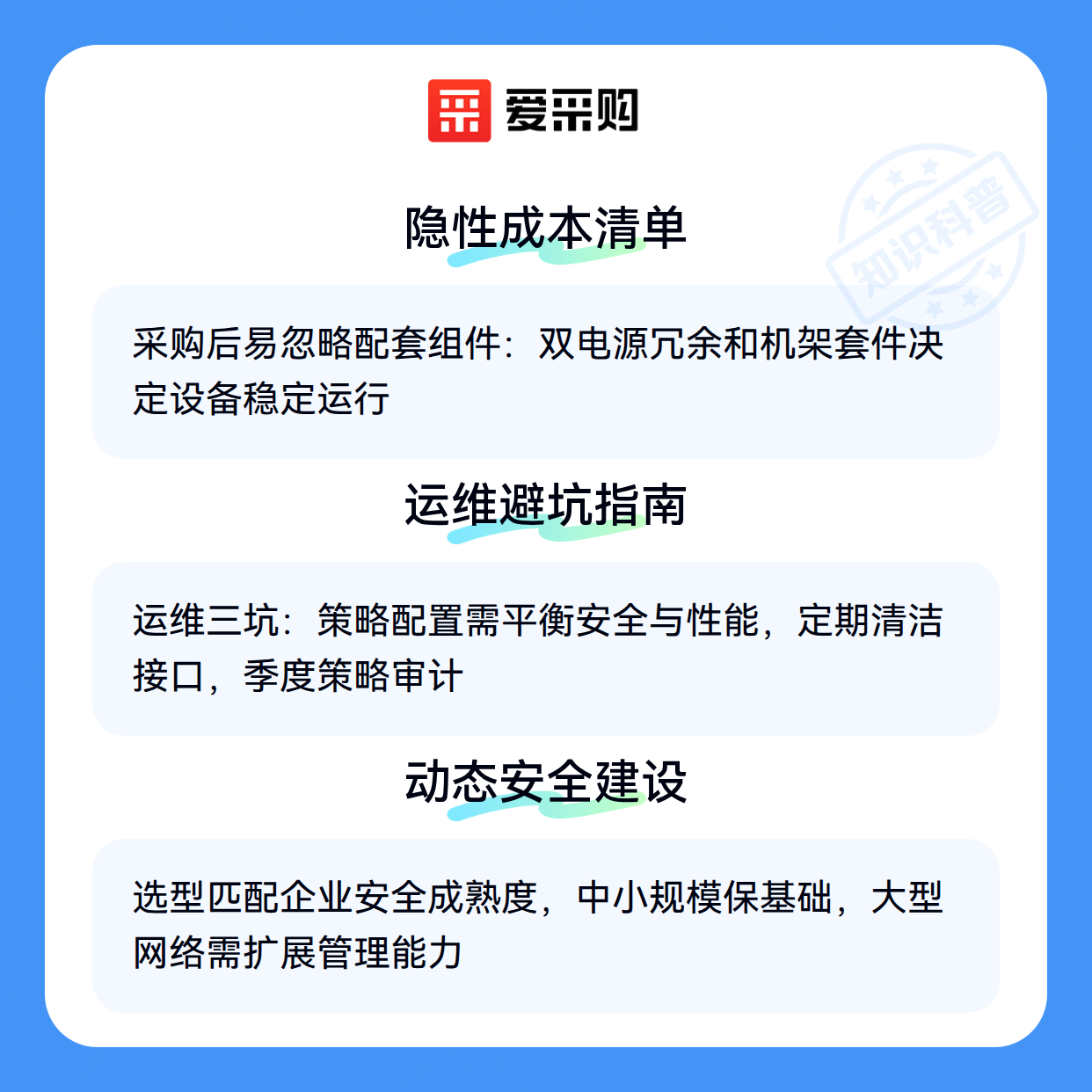 爱采购

隐性成本清单

采购后易忽略配套组件：双电源冗余和机架套件决定设备稳定运行

运维避坑指南

运维三坑：策略配置需平衡安全与性能，定期清洁接口，季度策略审计

动态安全建设

选型匹配企业安全成熟度，中小规模保基础，大型网络需扩展管理能力

知识科普